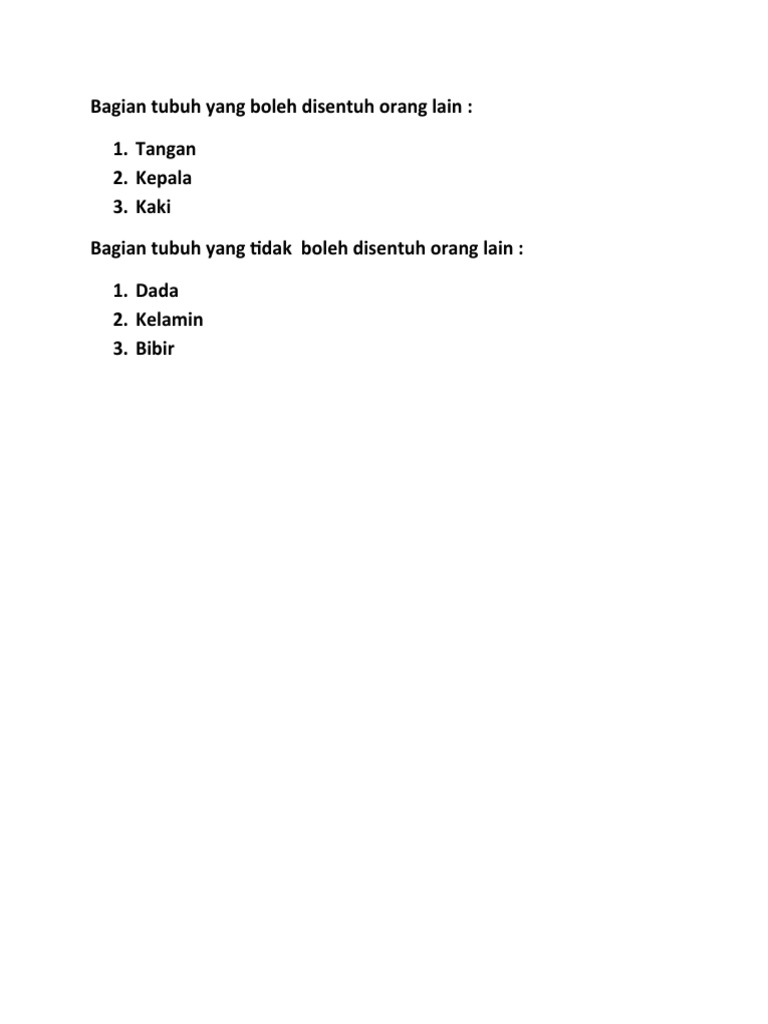 Bagian tubuh yang boleh disentuh orang lain :

1. Tangan
2. Kepala
3. Kaki

Bagian tubuh yang tidak boleh disentuh orang lain :

1. Dada
2. Kelamin
3. Bibir